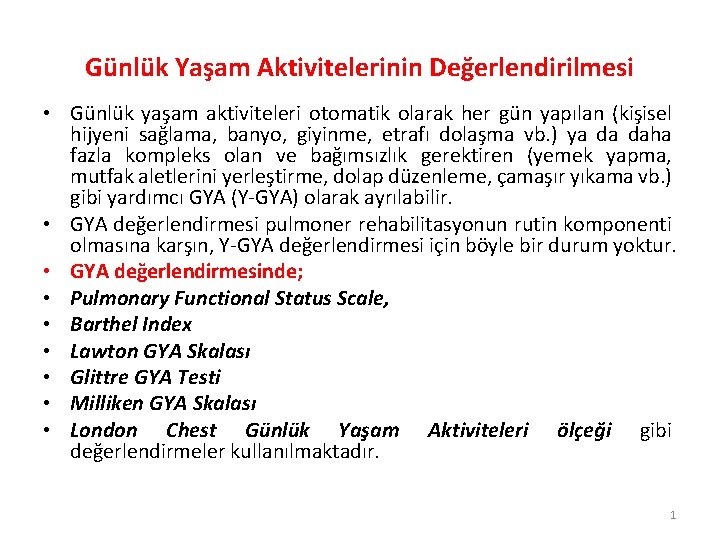 Günlük Yaşam Aktivitelerinin Değerlendirilmesi

• Günlük yaşam aktiviteleri otomatik olarak her gün yapılan (kişisel hijyeni sağlama, banyo, giyinme, etrafı dolaşma vb.) ya da daha fazla kompleks olan ve bağımsızlık gerektiren (yemek yapma, mutfak aletlerini yerleştirme, dolap düzenleme, çamaşır yıkama vb.) gibi yardımcı GYA (Y-GYA) olarak ayrılabilir.
• GYA değerlendirmesi pulmoner rehabilitasyonun rutin komponenti olmasına karşın, Y-GYA değerlendirmesi için böyle bir durum yoktur.
• GYA değerlendirmesinde;
• Pulmonary Functional Status Scale,
• Barthel Index
• Lawton GYA Skalası
• Glittre GYA Testi
• Milliken GYA Skalası
• London Chest Günlük Yaşam Aktiviteleri ölçeği gibi değerlendirmeler kullanılmaktadır.

1